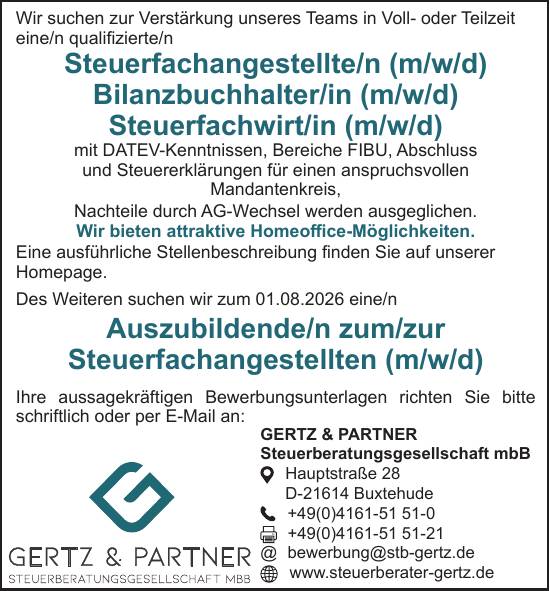 Wir suchen zur Verstärkung unseres Teams in Voll- oder Teilzeit eine/n qualifizierte/n

Steuerfachangestellte/n (m/w/d)
Bilanzbuchhalter/in (m/w/d)
Steuerfachwirt/in (m/w/d)

mit DATEV-Kenntnissen, Bereiche FIBU, Abschluss und Steuererklärungen für einen anspruchsvollen Mandantenkreis,

Nachteile durch AG-Wechsel werden ausgeglichen.

Wir bieten attraktive Homeoffice-Möglichkeiten.

Eine ausführliche Stellenbeschreibung finden Sie auf unserer Homepage.

Des Weiteren suchen wir zum 01.08.2026 eine/n

Auszubildende/n zum/zur
Steuerfachangestellten (m/w/d)

Ihre aussagekräftigen Bewerbungsunterlagen richten Sie bitte schriftlich oder per E-Mail an:

GERTZ & PARTNER
Steuerberatungsgesellschaft mbB
Hauptstraße 28
D-21614 Buxtehude
+49(0)4161-51 51-0
+49(0)4161-51 51-21
@ bewerbung@stb-gertz.de
www.steuerberater-gertz.de

GERTZ & PARTNER
STEUERBERATUNGSGESELLSCHAFT MBB